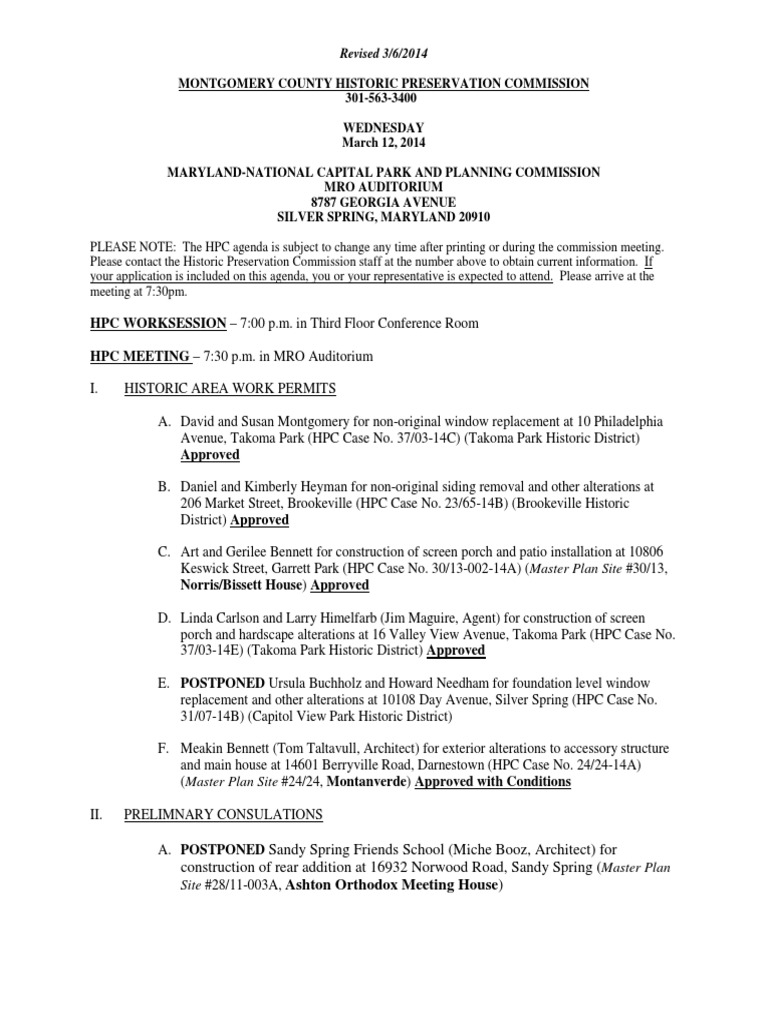 Revised 3/6/2014

MONTGOMERY COUNTY HISTORIC PRESERVATION COMMISSION
301-563-3400

WEDNESDAY
March 12, 2014

MARYLAND-NATIONAL CAPITAL PARK AND PLANNING COMMISSION
MRO AUDITORIUM
8787 GEORGIA AVENUE
SILVER SPRING, MARYLAND 20910

PLEASE NOTE: The HPC agenda is subject to change any time after printing or during the commission meeting. Please contact the Historic Preservation Commission staff at the number above to obtain current information. If your application is included on this agenda, you or your representative is expected to attend. Please arrive at the meeting at 7:30pm.

HPC WORKSESSION – 7:00 p.m. in Third Floor Conference Room

HPC MEETING – 7:30 p.m. in MRO Auditorium

I. HISTORIC AREA WORK PERMITS

A. David and Susan Montgomery for non-original window replacement at 10 Philadelphia Avenue, Takoma Park (HPC Case No. 37/03-14C) (Takoma Park Historic District) Approved

B. Daniel and Kimberly Heyman for non-original siding removal and other alterations at 206 Market Street, Brookeville (HPC Case No. 23/65-14B) (Brookeville Historic District) Approved

C. Art and Gerilee Bennett for construction of screen porch and patio installation at 10806 Keswick Street, Garrett Park (HPC Case No. 30/13-002-14A) (Master Plan Site #30/13, Norris/Bissett House) Approved

D. Linda Carlson and Larry Himelfarb (Jim Maguire, Agent) for construction of screen porch and hardscape alterations at 16 Valley View Avenue, Takoma Park (HPC Case No. 37/03-14E) (Takoma Park Historic District) Approved

E. POSTPONED Ursula Buchholz and Howard Needham for foundation level window replacement and other alterations at 10108 Day Avenue, Silver Spring (HPC Case No. 31/07-14B) (Capitol View Park Historic District)

F. Meakin Bennett (Tom Taltavull, Architect) for exterior alterations to accessory structure and main house at 14601 Berryville Road, Darnestown (HPC Case No. 24/24-14A) (Master Plan Site #24/24, Montanverde) Approved with Conditions

II. PRELIMNARY CONSULATIONS

A. POSTPONED Sandy Spring Friends School (Miche Booz, Architect) for construction of rear addition at 16932 Norwood Road, Sandy Spring (Master Plan Site #28/11-003A, Ashton Orthodox Meeting House)